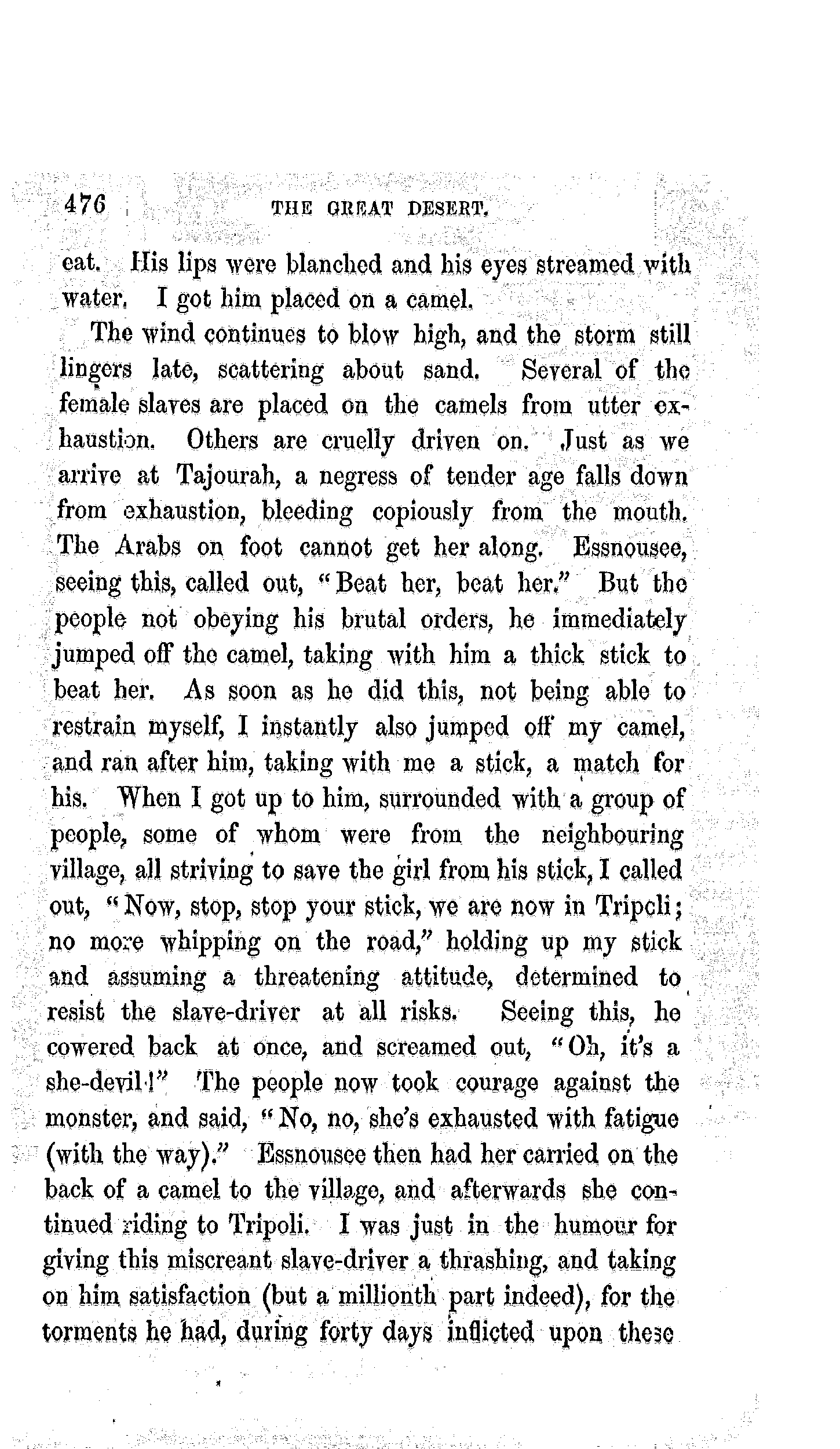 476 THE GREAT DESERT.

eat. His lips were blanched and his eyes streamed with water. I got him placed on a camel.

The wind continues to blow high, and the storm still lingers late, scattering about sand. Several of the female slaves are placed on the camels from utter exhaustion. Others are cruelly driven on. Just as we arrive at Tajourah, a negress of tender age falls down from exhaustion, bleeding copiously from the mouth. The Arabs on foot cannot get her along. Essnousee, seeing this, called out, "Beat her, beat her." But the people not obeying his brutal orders, he immediately jumped off the camel, taking with him a thick stick to beat her. As soon as he did this, not being able to restrain myself, I instantly also jumped off my camel, and ran after him, taking with me a stick, a match for his. When I got up to him, surrounded with a group of people, some of whom were from the neighbouring village, all striving to save the girl from his stick, I called out, "Now, stop, stop your stick, we are now in Tripoli; no more whipping on the road," holding up my stick and assuming a threatening attitude, determined to resist the slave-driver at all risks. Seeing this, he cowered back at once, and screamed out, "Oh, it's a she-devil!" The people now took courage against the monster, and said, "No, no, she's exhausted with fatigue (with the way)." Essnousee then had her carried on the back of a camel to the village, and afterwards she continued riding to Tripoli. I was just in the humour for giving this miscreant slave-driver a thrashing, and taking on him satisfaction (but a millionth part indeed), for the torments he had, during forty days inflicted upon these